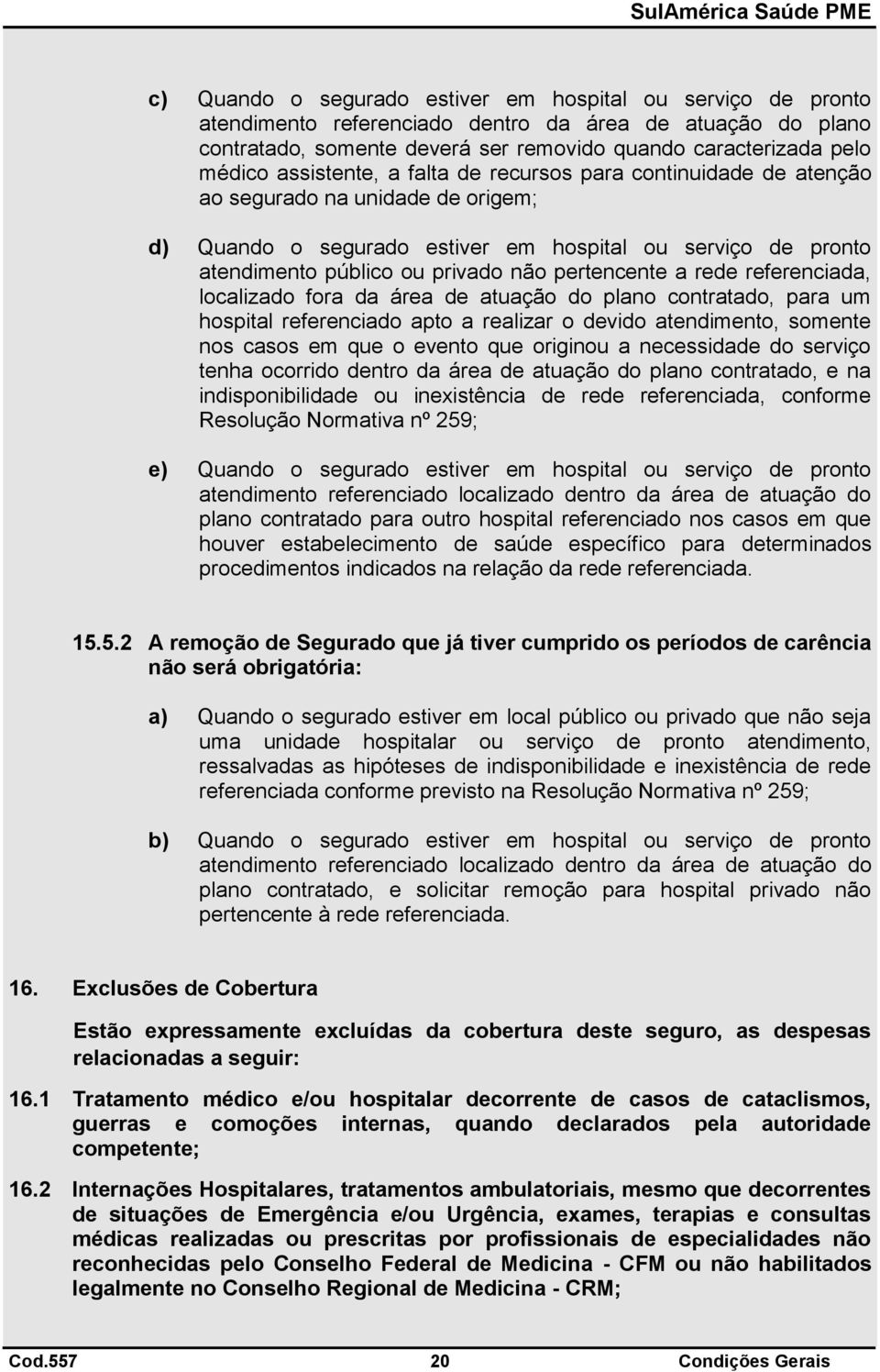 SulAmérica Saúde PME

c) Quando o segurado estiver em hospital ou serviço de pronto atendimento referenciado dentro da área de atuação do plano contratado, somente deverá ser removido quando caracterizada pelo médico assistente, a falta de recursos para continuidade de atenção ao segurado na unidade de origem;

d) Quando o segurado estiver em hospital ou serviço de pronto atendimento público ou privado não pertencente a rede referenciada, localizado fora da área de atuação do plano contratado, para um hospital referenciado apto a realizar o devido atendimento, somente nos casos em que o evento que originou a necessidade do serviço tenha ocorrido dentro da área de atuação do plano contratado, e na indisponibilidade ou inexistência de rede referenciada, conforme Resolução Normativa nº 259;

e) Quando o segurado estiver em hospital ou serviço de pronto atendimento referenciado localizado dentro da área de atuação do plano contratado para outro hospital referenciado nos casos em que houver estabelecimento de saúde específico para determinados procedimentos indicados na relação da rede referenciada.

15.5.2 A remoção de Segurado que já tiver cumprido os períodos de carência não será obrigatória:

a) Quando o segurado estiver em local público ou privado que não seja uma unidade hospitalar ou serviço de pronto atendimento, ressalvadas as hipóteses de indisponibilidade e inexistência de rede referenciada conforme previsto na Resolução Normativa nº 259;

b) Quando o segurado estiver em hospital ou serviço de pronto atendimento referenciado localizado dentro da área de atuação do plano contratado, e solicitar remoção para hospital privado não pertencente à rede referenciada.

16. Exclusões de Cobertura

Estão expressamente excluídas da cobertura deste seguro, as despesas relacionadas a seguir:

16.1 Tratamento médico e/ou hospitalar decorrente de casos de cataclismos, guerras e comoções internas, quando declarados pela autoridade competente;

16.2 Internações Hospitalares, tratamentos ambulatoriais, mesmo que decorrentes de situações de Emergência e/ou Urgência, exames, terapias e consultas médicas realizadas ou prescritas por profissionais de especialidades não reconhecidas pelo Conselho Federal de Medicina - CFM ou não habilitados legalmente no Conselho Regional de Medicina - CRM;

Cod.557 20 Condições Gerais